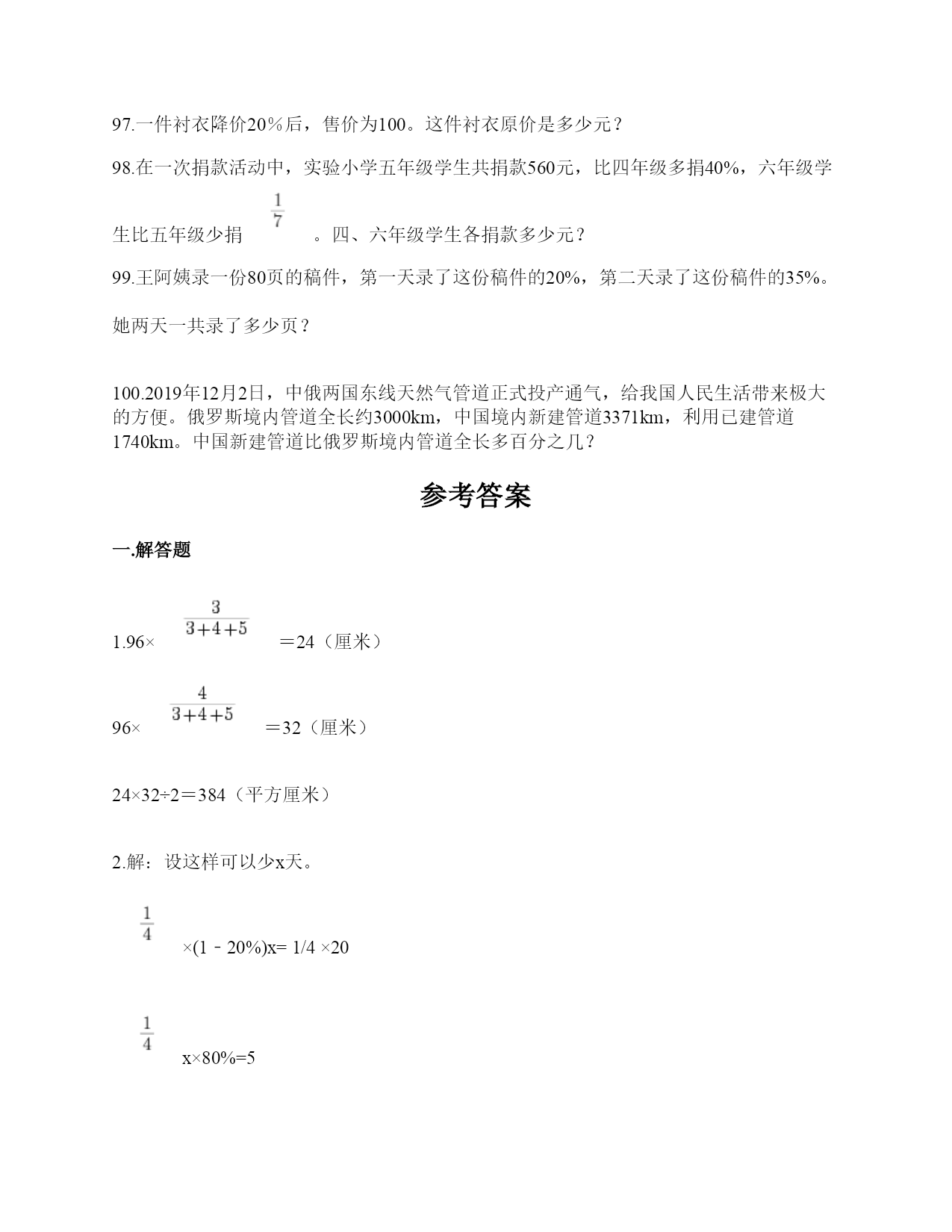 97.一件衬衣降价20%后，售价为100。这件衬衣原价是多少元？

98.在一次捐款活动中，实验小学五年级学生共捐款560元，比四年级多捐40%，六年级学生比五年级少捐 $\frac{1}{7}$ 。四、六年级学生各捐款多少元？

99.王阿姨录一份80页的稿件，第一天录了这份稿件的20%，第二天录了这份稿件的35%。她两天一共录了多少页？

100.2019年12月2日，中俄两国东线天然气管道正式投产通气，给我国人民生活带来极大的方便。俄罗斯境内管道全长约3000km，中国境内新建管道3371km，利用已建管道1740km。中国新建管道比俄罗斯境内管道全长多百分之几？

参考答案

一.解答题

1.96× $\frac{3}{3+4+5}$ ＝24（厘米）

96× $\frac{4}{3+4+5}$ ＝32（厘米）

24×32÷2＝384（平方厘米）

2.解：设这样可以少x天。

$\frac{1}{4}$ ×(1﹣20%)x= 1/4 ×20

$\frac{1}{4}$ x×80%=5